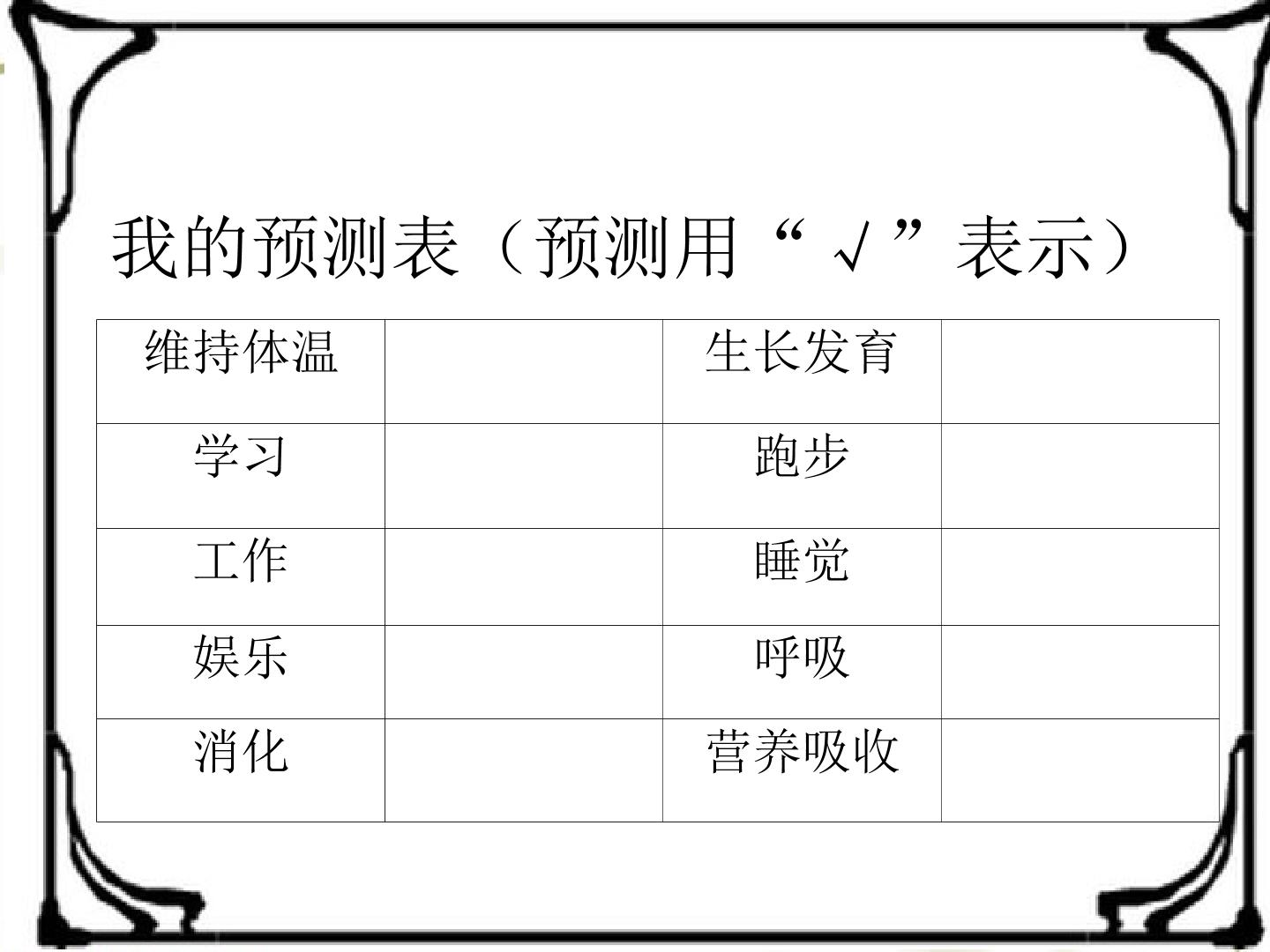 我的预测表（预测用“√”表示）

| 维持体温 |  | 生长发育 |  |
|---|---|---|---|
| 学习 |  | 跑步 |  |
| 工作 |  | 睡觉 |  |
| 娱乐 |  | 呼吸 |  |
| 消化 |  | 营养吸收 |  |